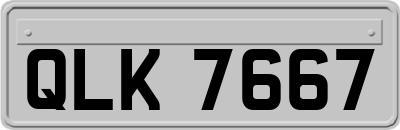 QLK 7667